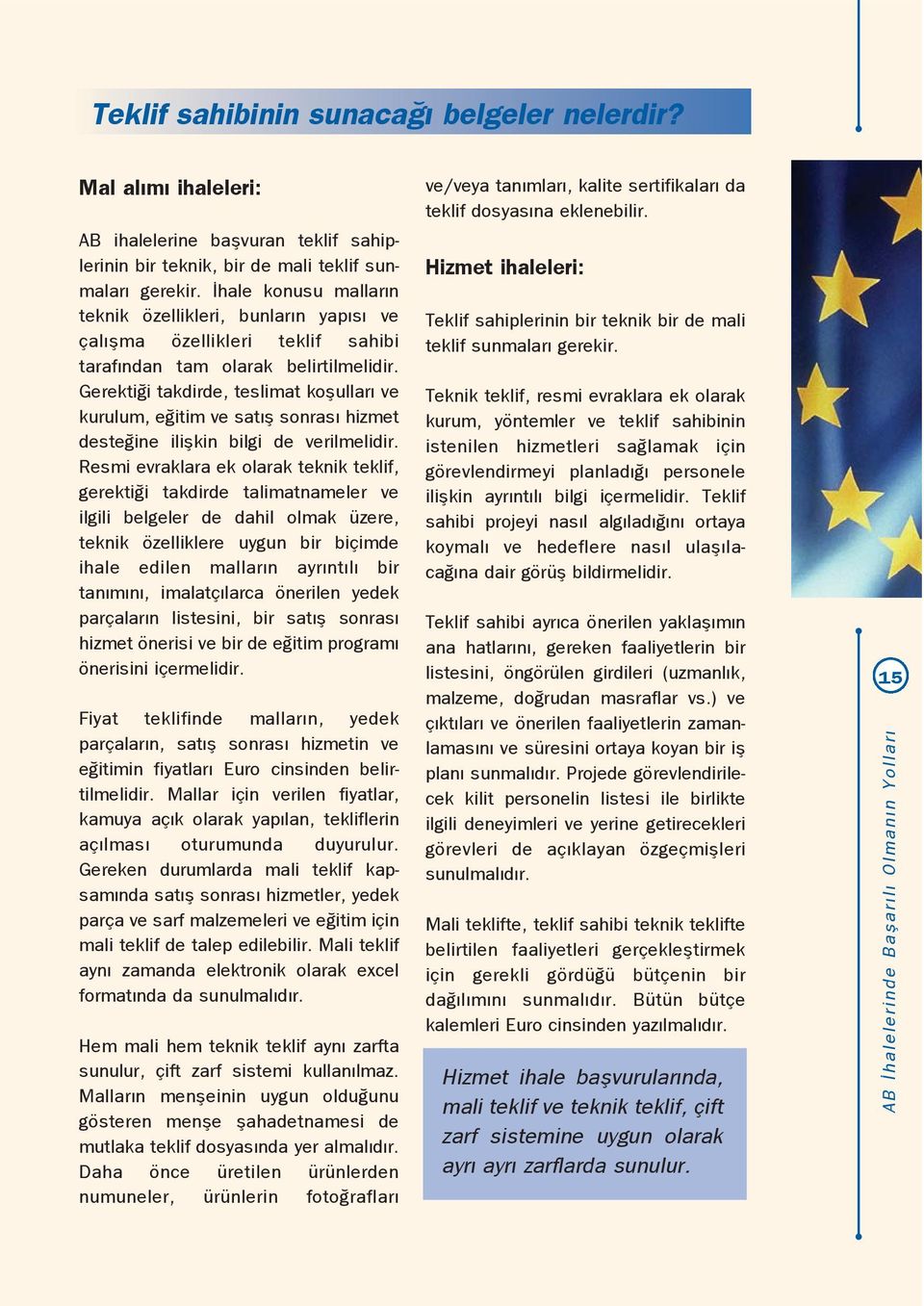 Teklif sahibinin sunacağı belgeler nelerdir?

Mal alımı ihaleleri:

AB ihalelerine başvuran teklif sahiplerinin bir teknik, bir de mali teklif sunmaları gerekir. İhale konusu malların teknik özellikleri, bunların yapısı ve çalışma özellikleri teklif sahibi tarafından tam olarak belirtilmelidir. Gerektiği takdirde, teslimat koşulları ve kurulum, eğitim ve satış sonrası hizmet desteğine ilişkin bilgi de verilmelidir. Resmi evraklara ek olarak teknik teklif, gerektiği takdirde talimatnameler ve ilgili belgeler de dahil olmak üzere, teknik özelliklere uygun bir biçimde ihale edilen malların ayrıntılı bir tanımını, imalatçılarca önerilen yedek parçaların listesini, bir satış sonrası hizmet önerisi ve bir de eğitim programı önerisini içermelidir.

Fiyat teklifinde malların, yedek parçaların, satış sonrası hizmetin ve eğitimin fiyatları Euro cinsinden belirtilmelidir. Mallar için verilen fiyatlar, kamuya açık olarak yapılan, tekliflerin açılması oturumunda duyurulur. Gereken durumlarda mali teklif kapsamında satış sonrası hizmetler, yedek parça ve sarf malzemeleri ve eğitim için mali teklif de talep edilebilir. Mali teklif aynı zamanda elektronik olarak excel formatında da sunulmalıdır.

Hem mali hem teknik teklif aynı zarfta sunulur, çift zarf sistemi kullanılmaz. Malların menşeinin uygun olduğunu gösteren menşe şahadetnamesi de mutlaka teklif dosyasında yer almalıdır. Daha önce üretilen ürünlerden numuneler, ürünlerin fotoğrafları ve/veya tanımları, kalite sertifikaları da teklif dosyasına eklenebilir.

Hizmet ihaleleri:

Teklif sahiplerinin bir teknik bir de mali teklif sunmaları gerekir.

Teknik teklif, resmi evraklara ek olarak kurum, yöntemler ve teklif sahibinin istenilen hizmetleri sağlamak için görevlendirmeyi planladığı personele ilişkin ayrıntılı bilgi içermelidir. Teklif sahibi projeyi nasıl algıladığını ortaya koymalı ve hedeflere nasıl ulaşılacağına dair görüş bildirmelidir.

Teklif sahibi ayrıca önerilen yaklaşımın ana hatlarını, gereken faaliyetlerin bir listesini, öngörülen girdileri (uzmanlık, malzeme, doğrudan masraflar vs.) ve çıktıları ve önerilen faaliyetlerin zamanlamasını ve süresini ortaya koyan bir iş planı sunmalıdır. Projede görevlendirilecek kilit personelin listesi ile birlikte ilgili deneyimleri ve yerine getirecekleri görevleri de açıklayan özgeçmişleri sunulmalıdır.

Mali teklifte, teklif sahibi teknik teklifte belirtilen faaliyetleri gerçekleştirmek için gerekli gördüğü bütçenin bir dağılımını sunmalıdır. Bütün bütçe kalemleri Euro cinsinden yazılmalıdır.

Hizmet ihale başvurularında, mali teklif ve teknik teklif, çift zarf sistemine uygun olarak ayrı ayrı zarflarda sunulur.

15

AB İhalelerinde Başarılı Olmanın Yolları